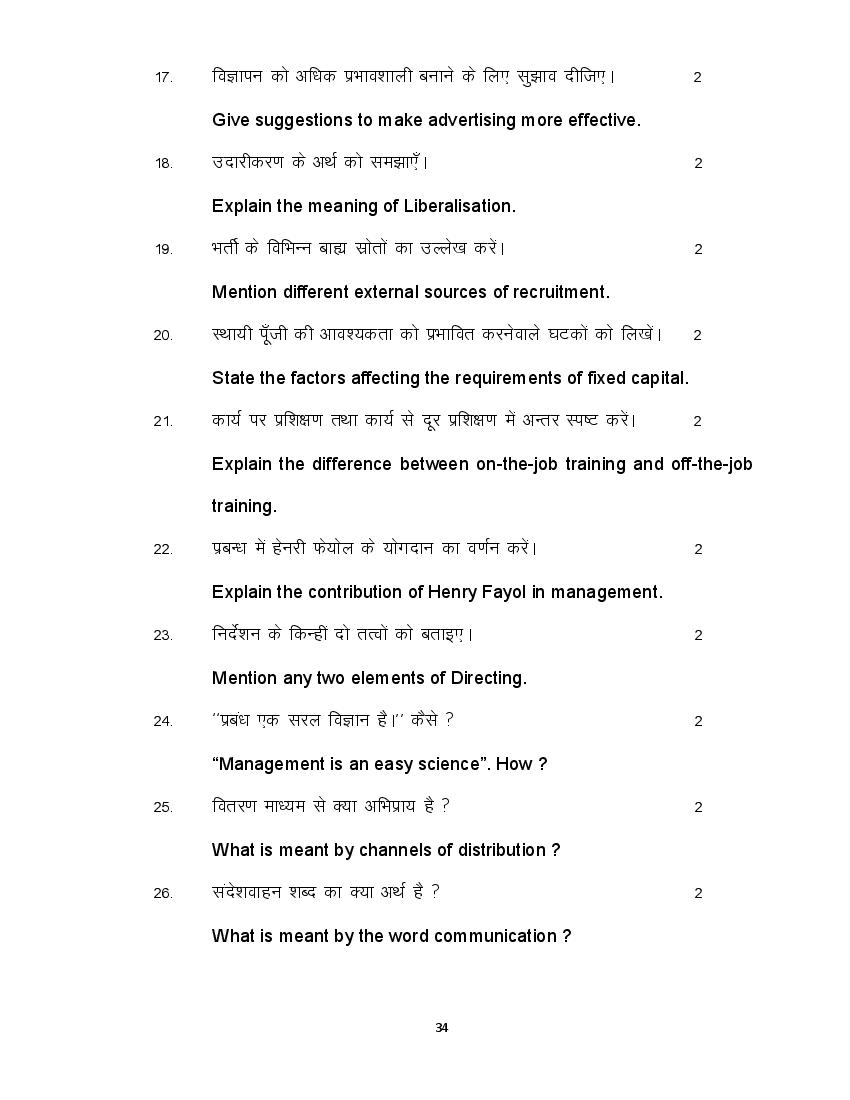 17. विज्ञापन को अधिक प्रभावशाली बनाने के लिए सुझाव दीजिए। 2

Give suggestions to make advertising more effective.

18. उदारीकरण के अर्थ को समझाएँ। 2

Explain the meaning of Liberalisation.

19. भर्ती के विभिन्न बाह्य स्रोतों का उल्लेख करें। 2

Mention different external sources of recruitment.

20. स्थायी पूँजी की आवश्यकता को प्रभावित करनेवाले घटकों को लिखें। 2

State the factors affecting the requirements of fixed capital.

21. कार्य पर प्रशिक्षण तथा कार्य से दूर प्रशिक्षण में अन्तर स्पष्ट करें। 2

Explain the difference between on-the-job training and off-the-job training.

22. प्रबन्ध में हेनरी फेयोल के योगदान का वर्णन करें। 2

Explain the contribution of Henry Fayol in management.

23. निर्देशन के किन्हीं दो तत्वों को बताइए। 2

Mention any two elements of Directing.

24. ''प्रबंध एक सरल विज्ञान है।'' कैसे ? 2

“Management is an easy science”. How ?

25. वितरण माध्यम से क्या अभिप्राय है ? 2

What is meant by channels of distribution ?

26. संदेशवाहन शब्द का क्या अर्थ है ? 2

What is meant by the word communication ?

34